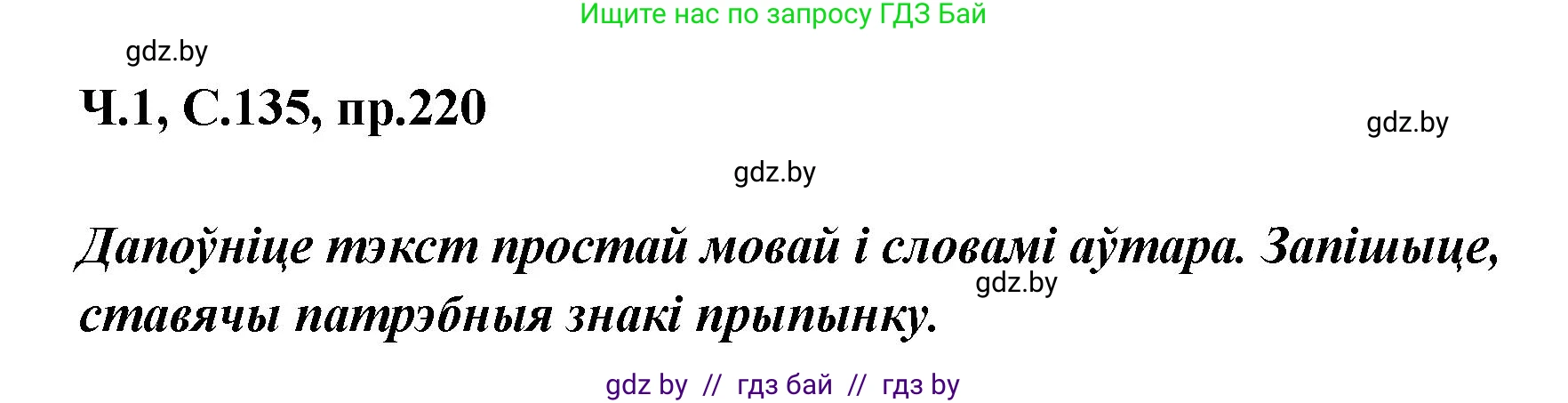 Ищите нас по запросу ГДЗ Бай

gdz.by

Ч.1, С.135, пр.220

gdz.by

gdz.by

Дапоўніце тэкст простай мовай і словамі аўтара. Запішыце, ставячы патрэбныя знакі прыпынку.

gdz.by

gdz by // гдз бай // гдз by